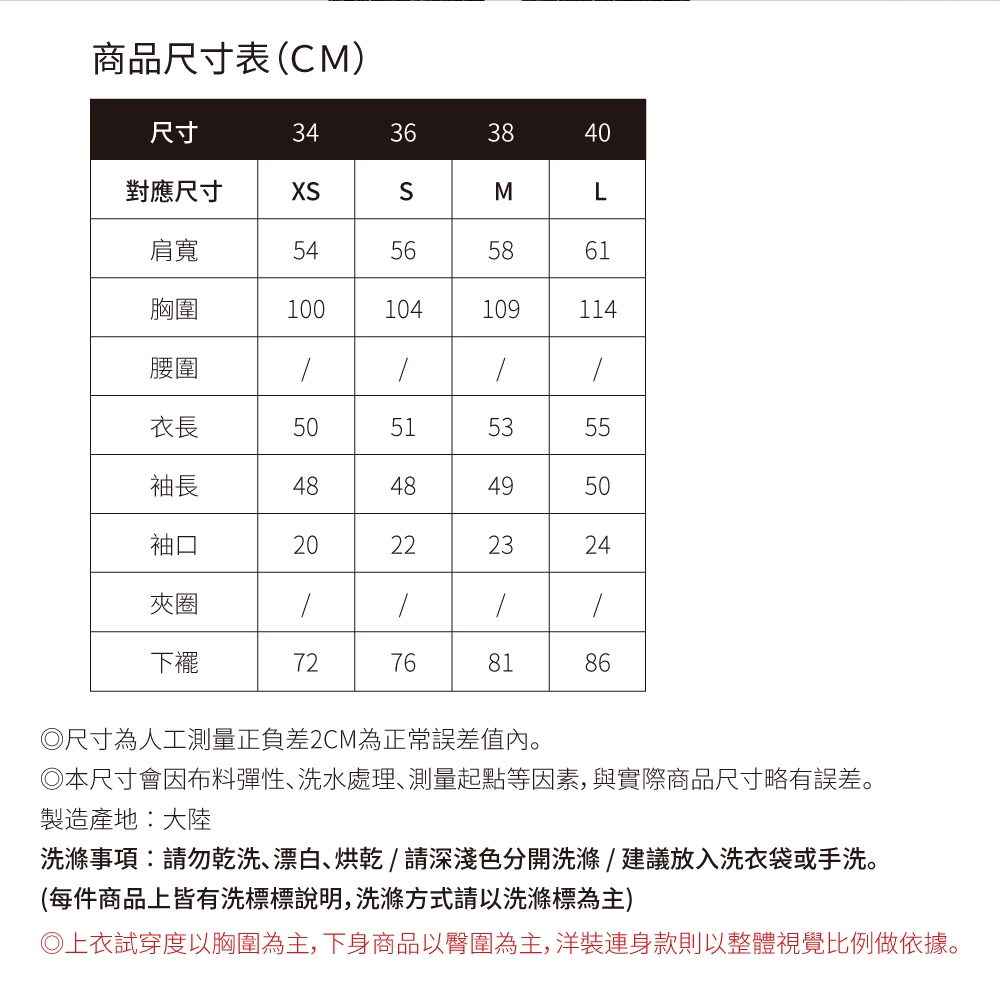 商品尺寸表(CM)

| 尺寸 | 34 | 36 | 38 | 40 |
|---|---|---|---|---|
| 對應尺寸 | XS | S | M | L |
| 肩寬 | 54 | 56 | 58 | 61 |
| 胸圍 | 100 | 104 | 109 | 114 |
| 腰圍 | / | / | / | / |
| 衣長 | 50 | 51 | 53 | 55 |
| 袖長 | 48 | 48 | 49 | 50 |
| 袖口 | 20 | 22 | 23 | 24 |
| 夾圈 | / | / | / | / |
| 下襬 | 72 | 76 | 81 | 86 |

◎尺寸為人工測量正負差2CM為正常誤差值內。
◎本尺寸會因布料彈性、洗水處理、測量起點等因素,與實際商品尺寸略有誤差。
製造產地:大陸
洗滌事項:請勿乾洗、漂白、烘乾 / 請深淺色分開洗滌 / 建議放入洗衣袋或手洗。
(每件商品上皆有洗標標說明,洗滌方式請以洗滌標為主)
◎上衣試穿度以胸圍為主,下身商品以臀圍為主,洋裝連身款則以整體視覺比例做依據。